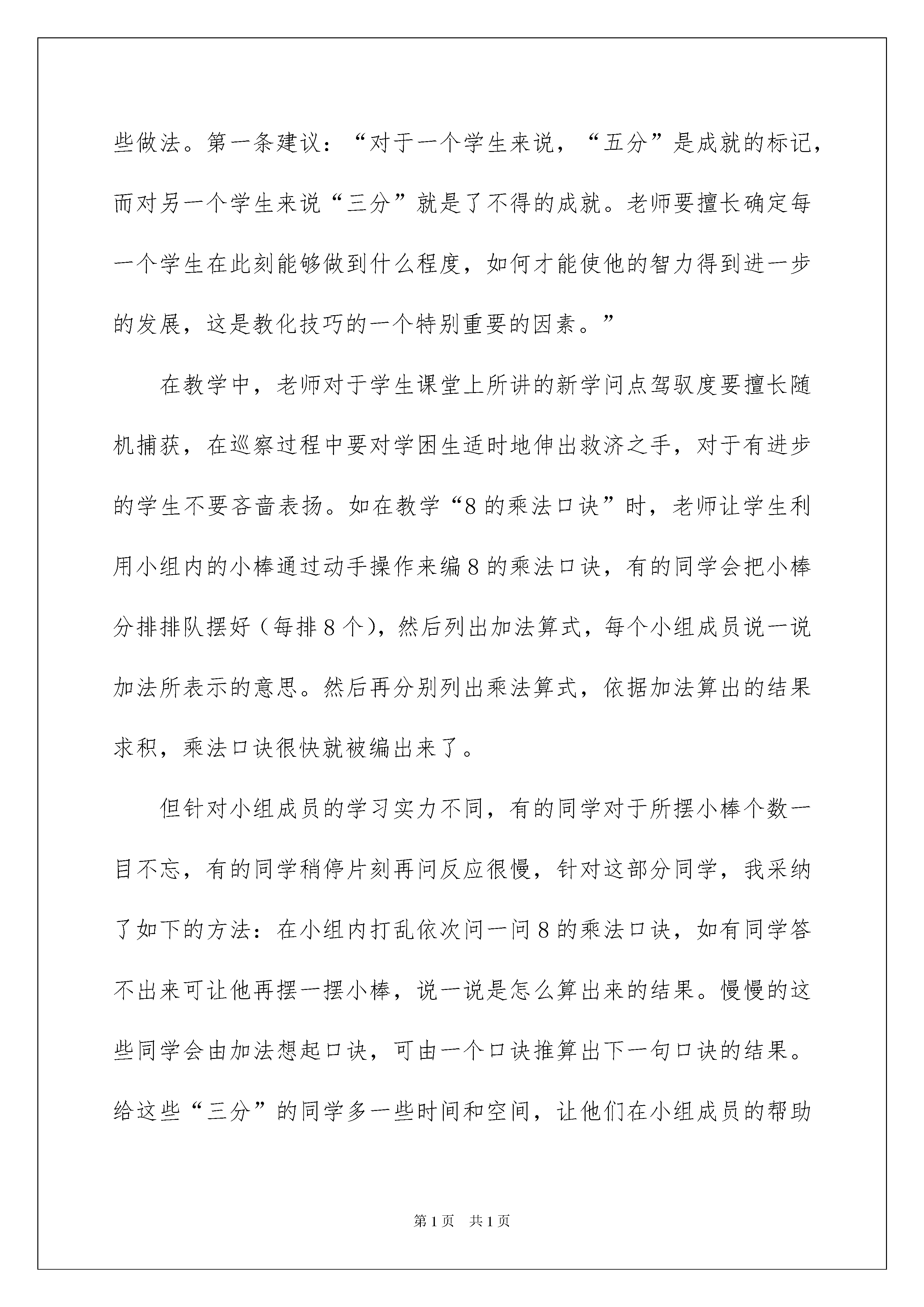 些做法。第一条建议：“对于一个学生来说，“五分”是成就的标记，而对另一个学生来说“三分”就是了不得的成就。老师要擅长确定每一个学生在此刻能够做到什么程度，如何才能使他的智力得到进一步的发展，这是教化技巧的一个特别重要的因素。”

在教学中，老师对于学生课堂上所讲的新学问点驾驭度要擅长随机捕获，在巡察过程中要对学困生适时地伸出救济之手，对于有进步的学生不要吝啬表扬。如在教学“8的乘法口诀”时，老师让学生利用小组内的小棒通过动手操作来编8的乘法口诀，有的同学会把小棒分排排队摆好（每排8个），然后列出加法算式，每个小组成员说一说加法所表示的意思。然后再分别列出乘法算式，依据加法算出的结果求积，乘法口诀很快就被编出来了。

但针对小组成员的学习实力不同，有的同学对于所摆小棒个数一目不忘，有的同学稍停片刻再问反应很慢，针对这部分同学，我采纳了如下的方法：在小组内打乱依次问一问8的乘法口诀，如有同学答不出来可让他再摆一摆小棒，说一说是怎么算出来的结果。慢慢的这些同学会由加法想起口诀，可由一个口诀推算出下一句口诀的结果。给这些“三分”的同学多一些时间和空间，让他们在小组成员的帮助

第1页 共1页